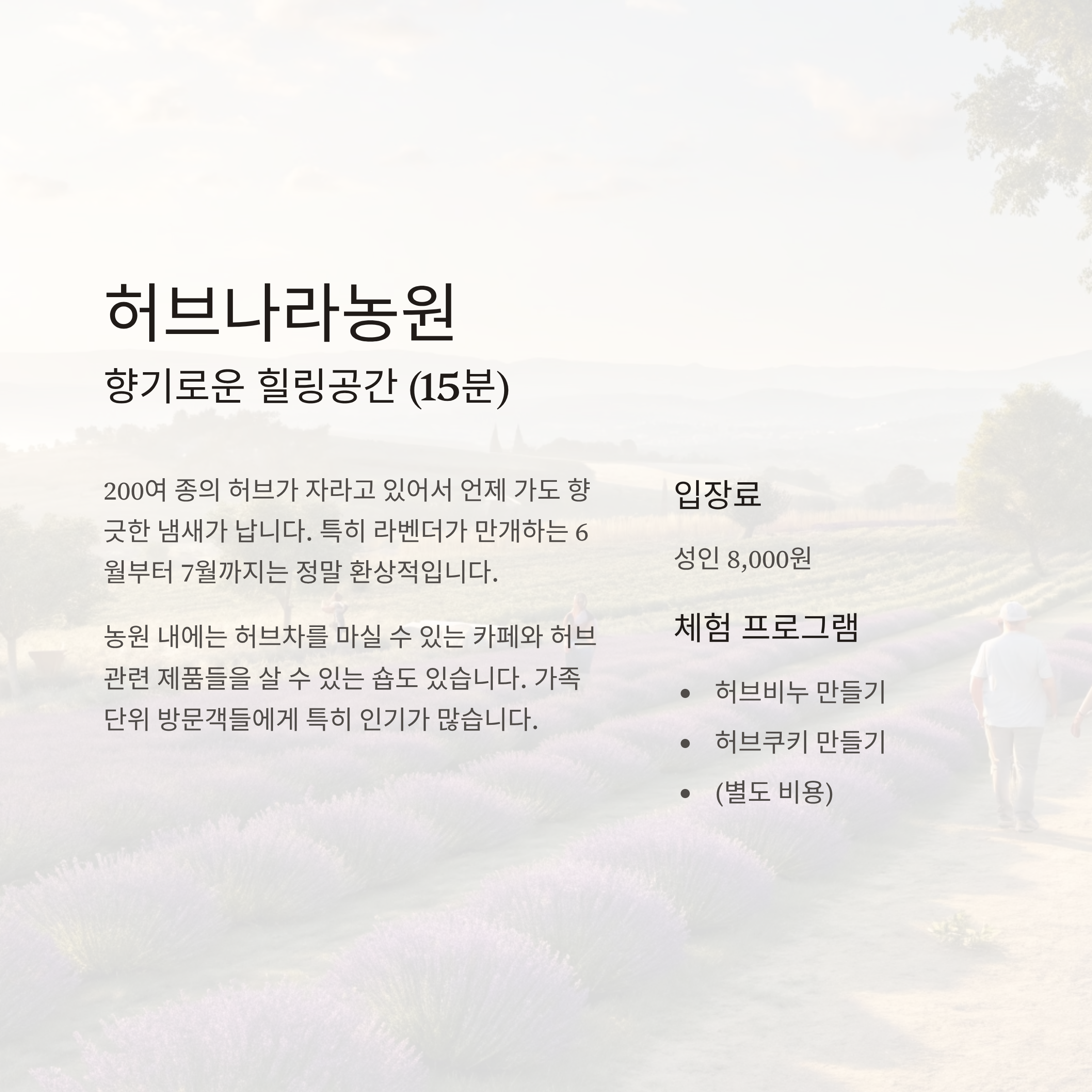 허브나라농원

향기로운 힐링공간 (15분)

200여 종의 허브가 자라고 있어서 언제 가도 향긋한 냄새가 납니다. 특히 라벤더가 만개하는 6월부터 7월까지는 정말 환상적입니다.

농원 내에는 허브차를 마실 수 있는 카페와 허브 관련 제품들을 살 수 있는 숍도 있습니다. 가족 단위 방문객들에게 특히 인기가 많습니다.

입장료

성인 8,000원

체험 프로그램

• 허브비누 만들기
• 허브쿠키 만들기
• (별도 비용)